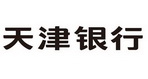 天津银行